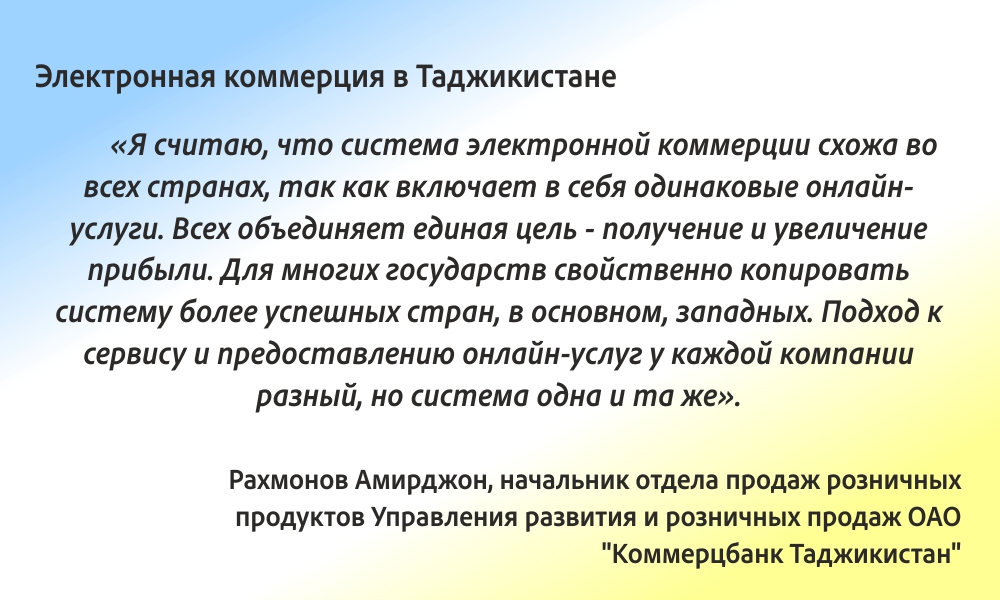 Электронная коммерция в Таджикистане

«Я считаю, что система электронной коммерции схожа во всех странах, так как включает в себя одинаковые онлайн-услуги. Всех объединяет единая цель - получение и увеличение прибыли. Для многих государств свойственно копировать систему более успешных стран, в основном, западных. Подход к сервису и предоставлению онлайн-услуг у каждой компании разный, но система одна и та же».

Рахмонов Амирджон, начальник отдела продаж розничных продуктов Управления развития и розничных продаж ОАО "Коммерцбанк Таджикистан"